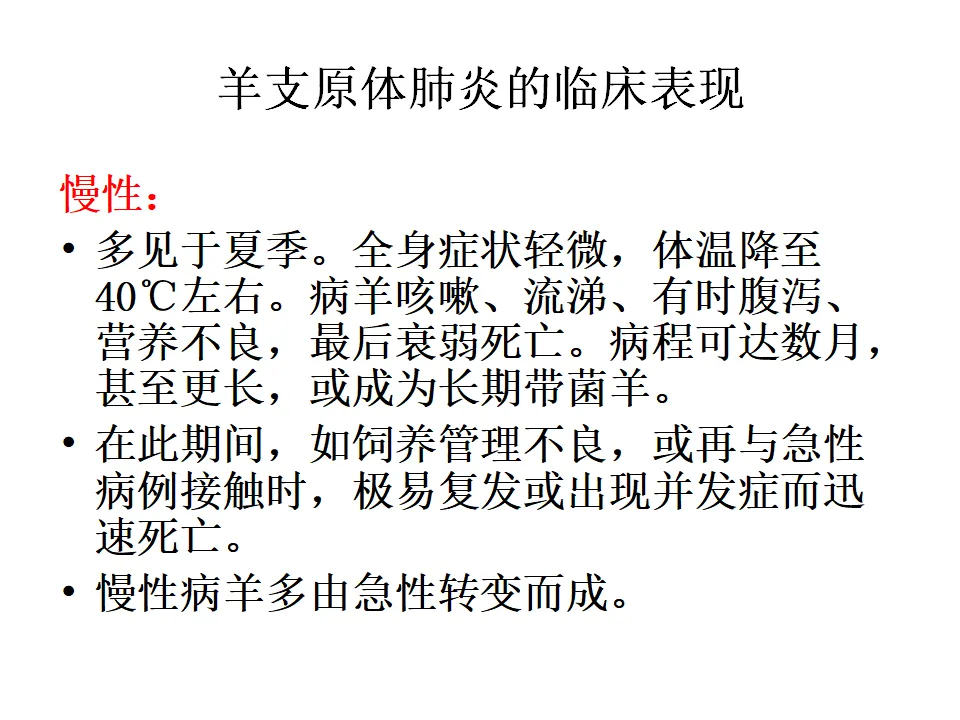 羊支原体肺炎的临床表现

慢性：

• 多见于夏季。全身症状轻微，体温降至40℃左右。病羊咳嗽、流涕、有时腹泻、营养不良，最后衰弱死亡。病程可达数月，甚至更长，或成为长期带菌羊。
• 在此期间，如饲养管理不良，或再与急性病例接触时，极易复发或出现并发症而迅速死亡。
• 慢性病羊多由急性转变而成。